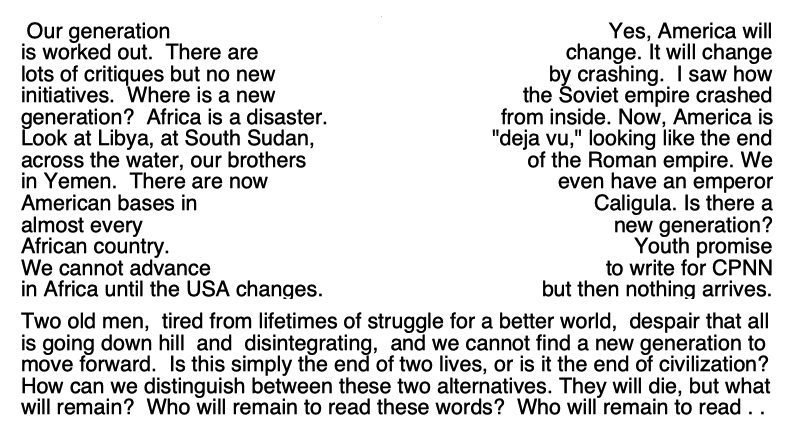 Our generation is worked out. There are lots of critiques but no new initiatives. Where is a new generation? Africa is a disaster. Look at Libya, at South Sudan, across the water, our brothers in Yemen. There are now American bases in almost every African country. We cannot advance in Africa until the USA changes.

Yes, America will change. It will change by crashing. I saw how the Soviet empire crashed from inside. Now, America is "deja vu," looking like the end of the Roman empire. We even have an emperor Caligula. Is there a new generation? Youth promise to write for CPNN but then nothing arrives.

Two old men, tired from lifetimes of struggle for a better world, despair that all is going down hill and disintegrating, and we cannot find a new generation to move forward. Is this simply the end of two lives, or is it the end of civilization? How can we distinguish between these two alternatives. They will die, but what will remain? Who will remain to read these words? Who will remain to read . .